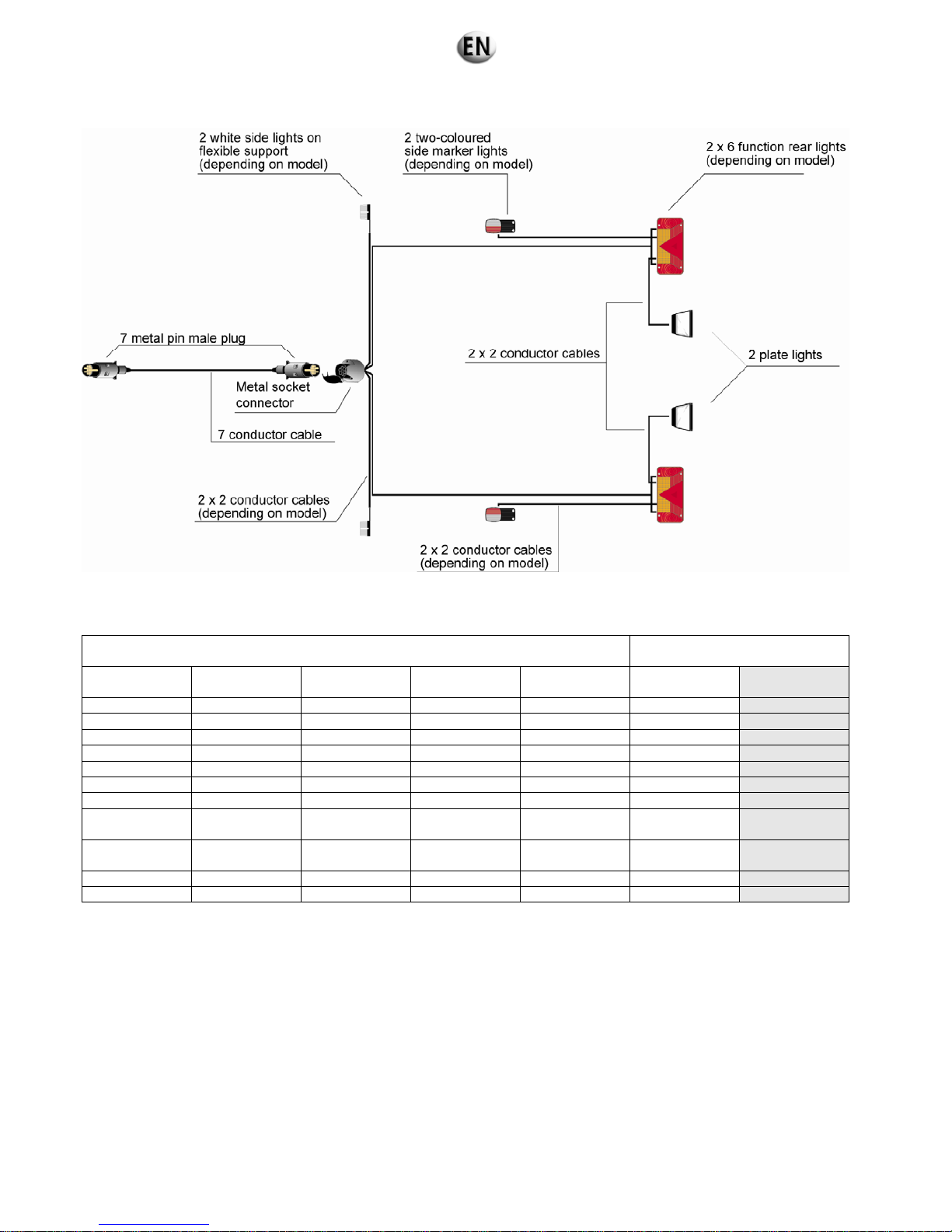 EN

2 white side lights on flexible support (depending on model)

2 two-coloured side marker lights (depending on model)

2 x 6 function rear lights (depending on model)

7 metal pin male plug

Metal socket connector

7 conductor cable

2 x 2 conductor cables

2 plate lights

2 x 2 conductor cables (depending on model)

2 x 2 conductor cables (depending on model)